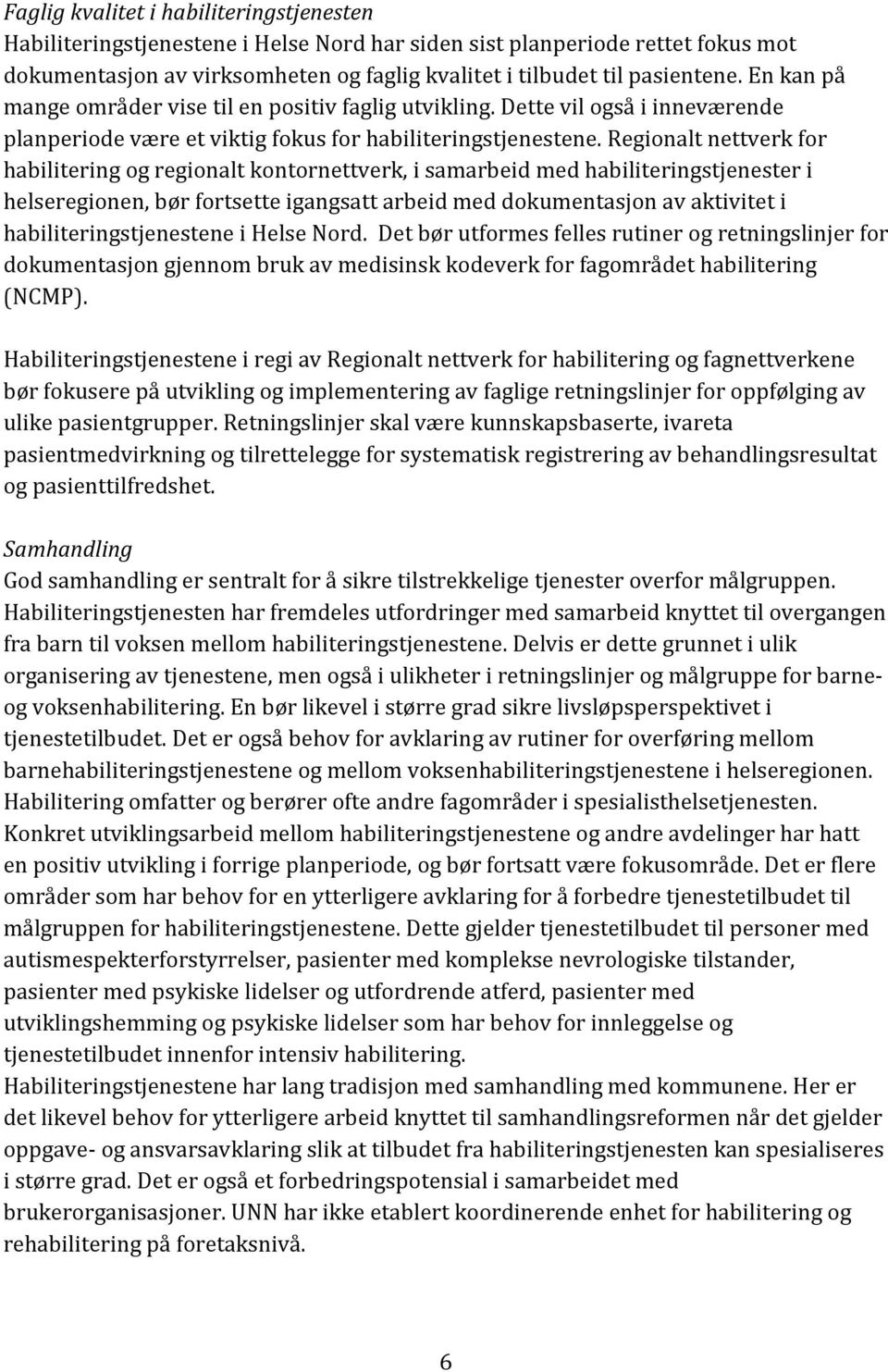 Faglig kvalitet i habiliteringstjenesten
Habiliteringstjenestene i Helse Nord har siden sist planperiode rettet fokus mot dokumentasjon av virksomheten og faglig kvalitet i tilbudet til pasientene. En kan på mange områder vise til en positiv faglig utvikling. Dette vil også i inneværende planperiode være et viktig fokus for habiliteringstjenestene. Regionalt nettverk for habilitering og regionalt kontornettverk, i samarbeid med habiliteringstjenester i helseregionen, bør fortsette igangsatt arbeid med dokumentasjon av aktivitet i habiliteringstjenestene i Helse Nord. Det bør utformes felles rutiner og retningslinjer for dokumentasjon gjennom bruk av medisinsk kodeverk for fagområdet habilitering (NCMP).

Habiliteringstjenestene i regi av Regionalt nettverk for habilitering og fagnettverkene bør fokusere på utvikling og implementering av faglige retningslinjer for oppfølging av ulike pasientgrupper. Retningslinjer skal være kunnskapsbaserte, ivareta pasientmedvirkning og tilrettelegge for systematisk registrering av behandlingsresultat og pasienttilfredshet.

Samhandling
God samhandling er sentralt for å sikre tilstrekkelige tjenester overfor målgruppen. Habiliteringstjenesten har fremdeles utfordringer med samarbeid knyttet til overgangen fra barn til voksen mellom habiliteringstjenestene. Delvis er dette grunnet i ulik organisering av tjenestene, men også i ulikheter i retningslinjer og målgruppe for barne- og voksenhabilitering. En bør likevel i større grad sikre livsløpsperspektivet i tjenestetilbudet. Det er også behov for avklaring av rutiner for overføring mellom barnehabiliteringstjenestene og mellom voksenhabiliteringstjenestene i helseregionen. Habilitering omfatter og berører ofte andre fagområder i spesialisthelsetjenesten. Konkret utviklingsarbeid mellom habiliteringstjenestene og andre avdelinger har hatt en positiv utvikling i forrige planperiode, og bør fortsatt være fokusområde. Det er flere områder som har behov for en ytterligere avklaring for å forbedre tjenestetilbudet til målgruppen for habiliteringstjenestene. Dette gjelder tjenestetilbudet til personer med autismespekterforstyrrelser, pasienter med komplekse nevrologiske tilstander, pasienter med psykiske lidelser og utfordrende atferd, pasienter med utviklingshemming og psykiske lidelser som har behov for innleggelse og tjenestetilbudet innenfor intensiv habilitering.
Habiliteringstjenestene har lang tradisjon med samhandling med kommunene. Her er det likevel behov for ytterligere arbeid knyttet til samhandlingsreformen når det gjelder oppgave- og ansvarsavklaring slik at tilbudet fra habiliteringstjenesten kan spesialiseres i større grad. Det er også et forbedringspotensial i samarbeidet med brukerorganisasjoner. UNN har ikke etablert koordinerende enhet for habilitering og rehabilitering på foretaksnivå.

6